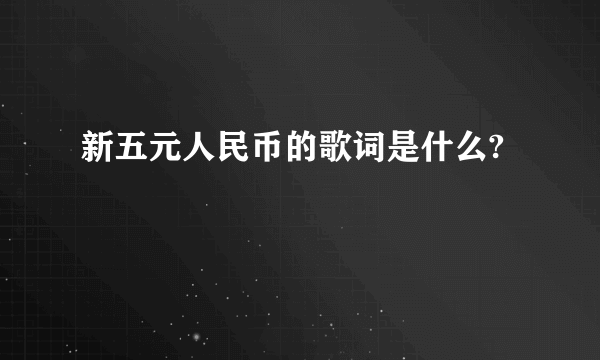 新五元人民币的歌词是什么?